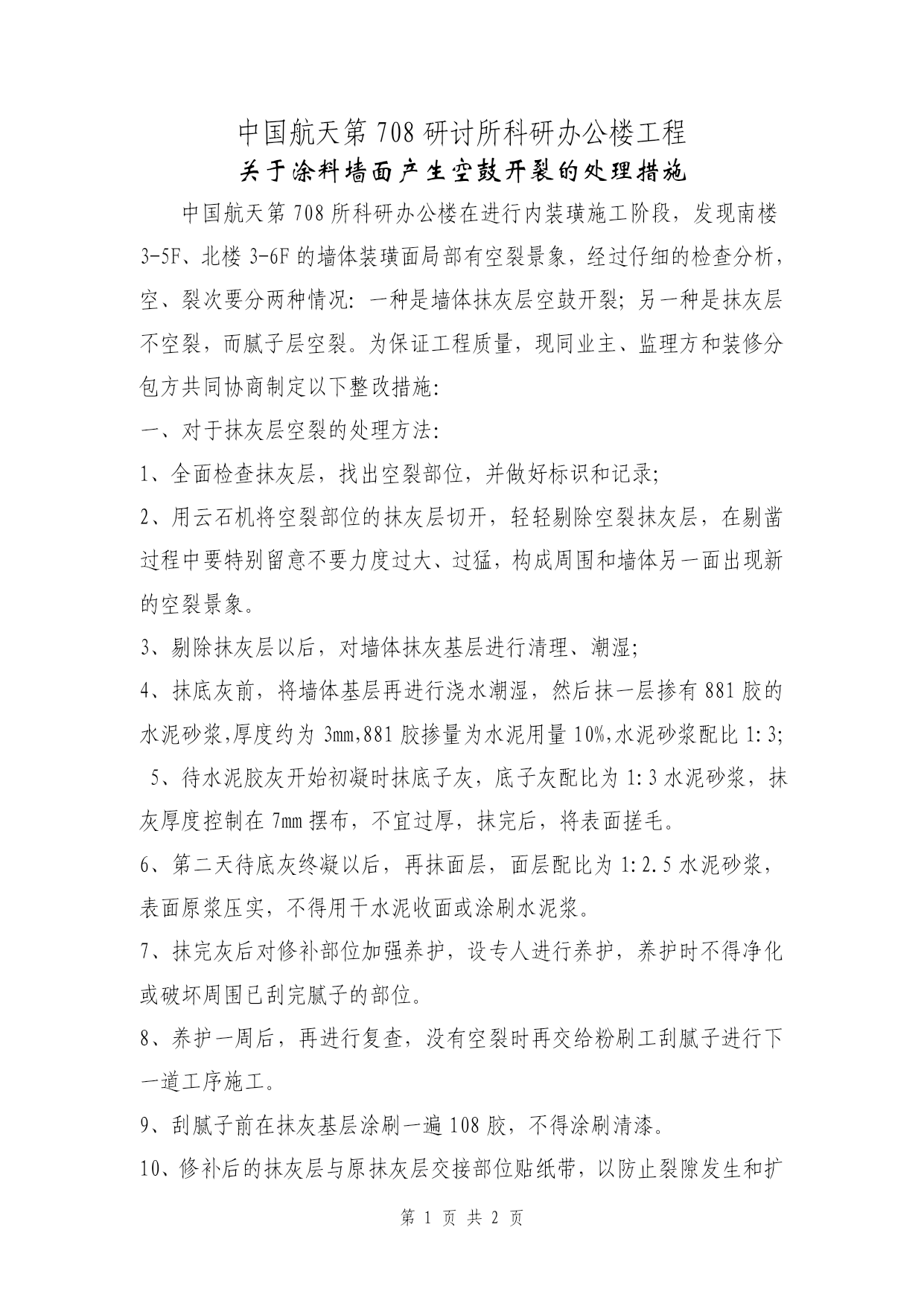 中国航天第708研讨所科研办公楼工程
关于涂料墙面产生空鼓开裂的处理措施

中国航天第708所科研办公楼在进行内装璜施工阶段，发现南楼3-5F、北楼3-6F的墙体装璜面局部有空裂景象，经过仔细的检查分析，空、裂次要分两种情况：一种是墙体抹灰层空鼓开裂；另一种是抹灰层不空裂，而腻子层空裂。为保证工程质量，现同业主、监理方和装修分包方共同协商制定以下整改措施：

一、对于抹灰层空裂的处理方法：

1、全面检查抹灰层，找出空裂部位，并做好标识和记录；

2、用云石机将空裂部位的抹灰层切开，轻轻剔除空裂抹灰层，在剔凿过程中要特别留意不要力度过大、过猛，构成周围和墙体另一面出现新的空裂景象。

3、剔除抹灰层以后，对墙体抹灰基层进行清理、潮湿；

4、抹底灰前，将墙体基层再进行浇水潮湿，然后抹一层掺有881胶的水泥砂浆,厚度约为3mm,881胶掺量为水泥用量10%,水泥砂浆配比1:3;

5、待水泥胶灰开始初凝时抹底子灰，底子灰配比为1:3水泥砂浆，抹灰厚度控制在7mm摆布，不宜过厚，抹完后，将表面搓毛。

6、第二天待底灰终凝以后，再抹面层，面层配比为1:2.5水泥砂浆，表面原浆压实，不得用干水泥收面或涂刷水泥浆。

7、抹完灰后对修补部位加强养护，设专人进行养护，养护时不得净化或破坏周围已刮完腻子的部位。

8、养护一周后，再进行复查，没有空裂时再交给粉刷工刮腻子进行下一道工序施工。

9、刮腻子前在抹灰基层涂刷一遍108胶，不得涂刷清漆。

10、修补后的抹灰层与原抹灰层交接部位贴纸带，以防止裂隙发生和扩

第 1 页 共 2 页